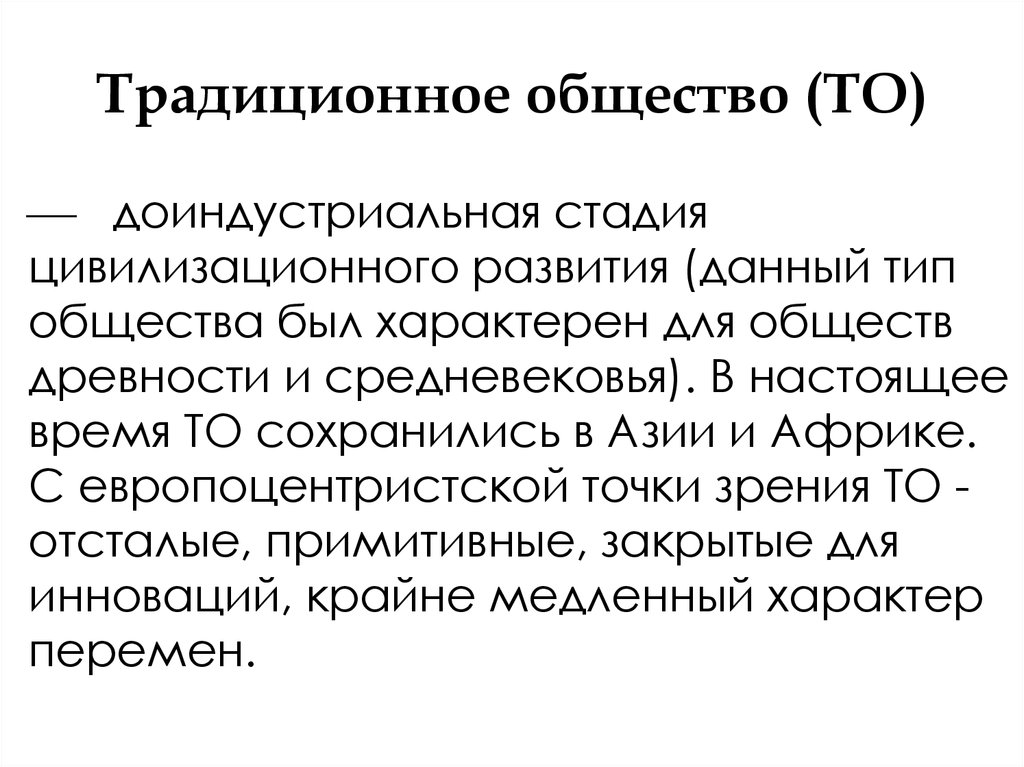 Традиционное общество (ТО)

— доиндустриальная стадия цивилизационного развития (данный тип общества был характерен для обществ древности и средневековья). В настоящее время ТО сохранились в Азии и Африке. С европоцентристской точки зрения ТО - отсталые, примитивные, закрытые для инноваций, крайне медленный характер перемен.